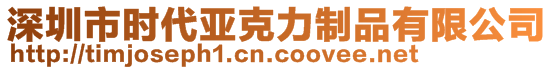 深圳市时代亚克力制品有限公司
http://timjoseph1.cn.coovee.net